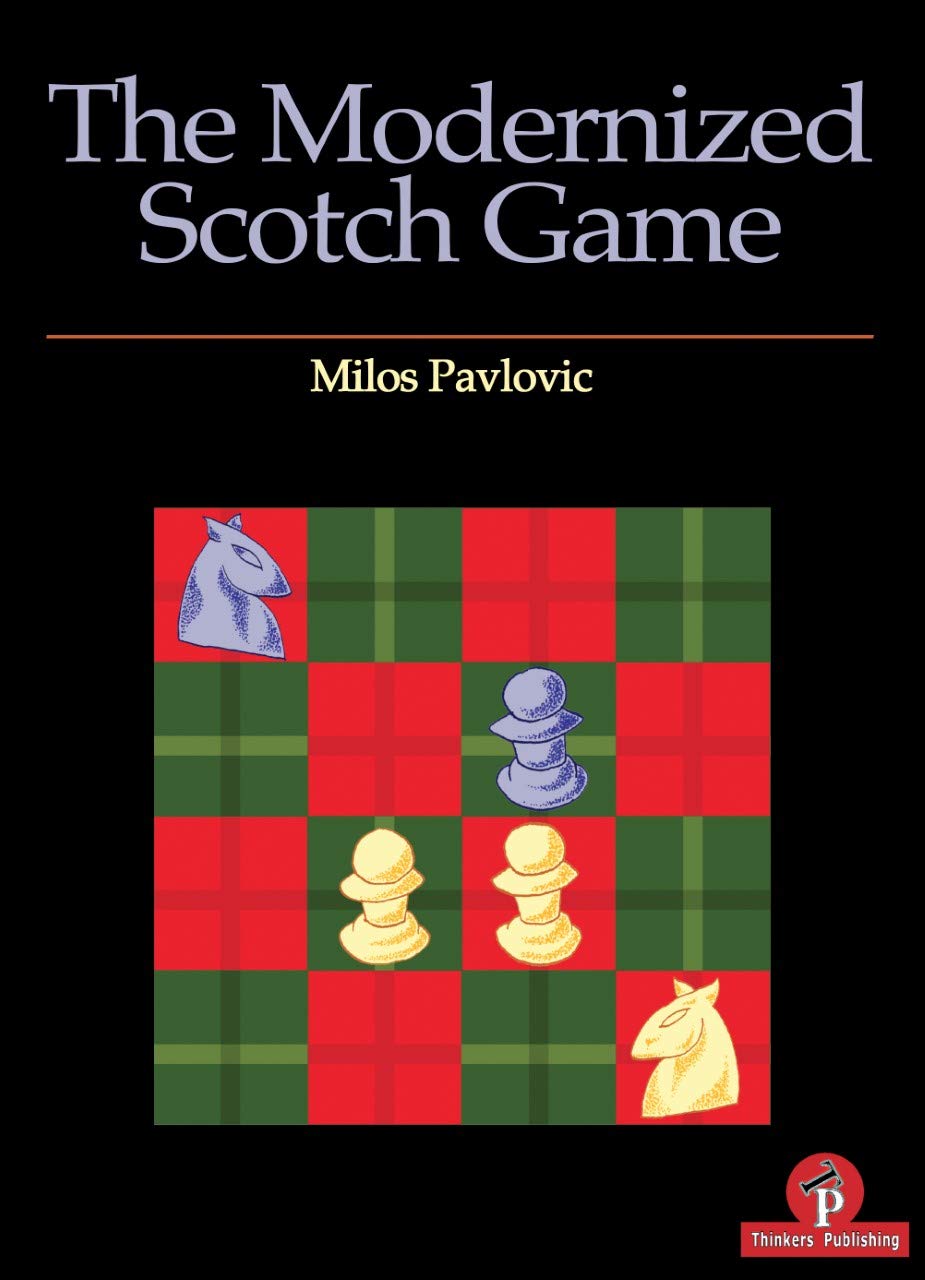 The Modernized Scotch Game

Milos Pavlovic

TP

Thinkers Publishing